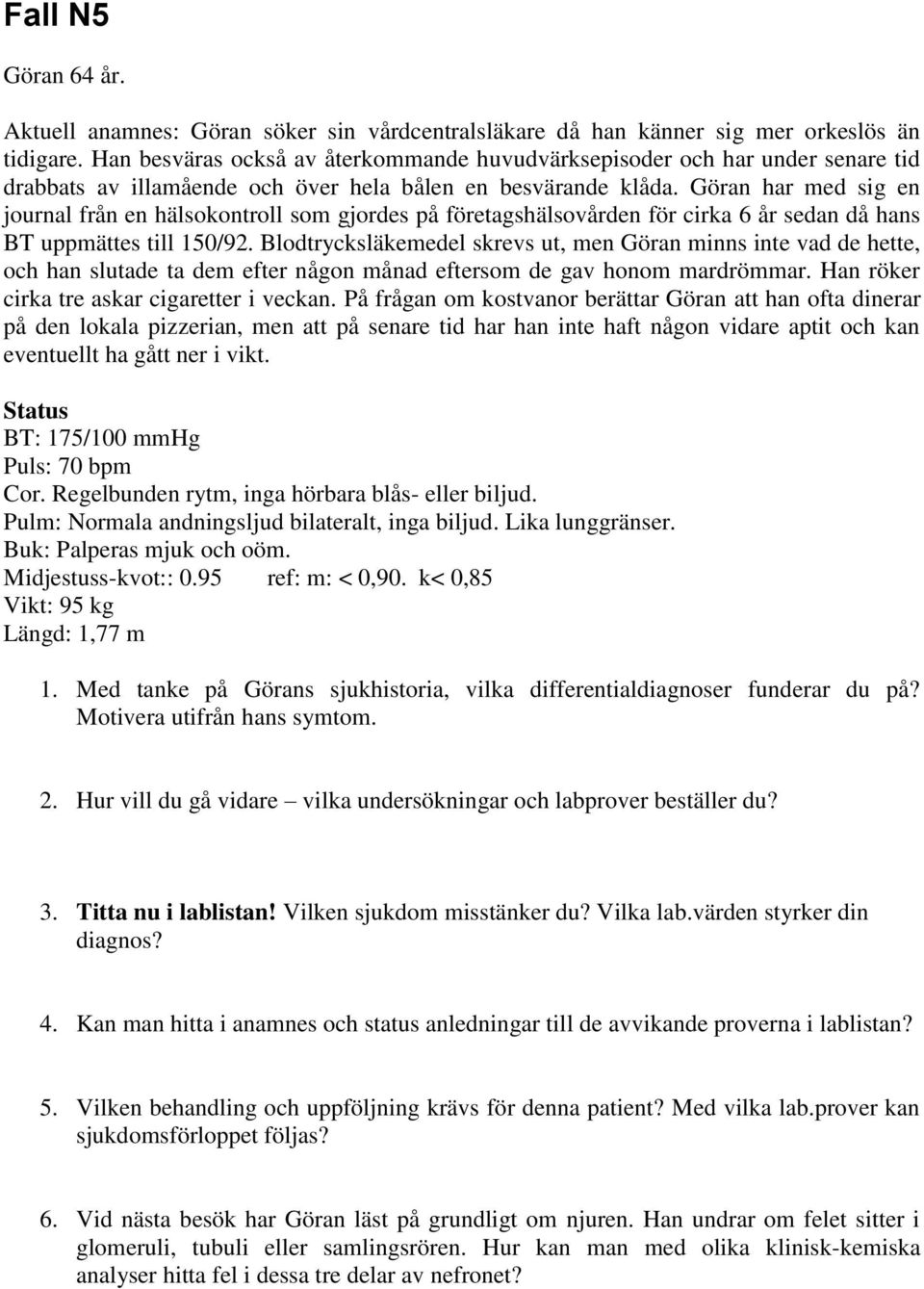 Fall N5

Göran 64 år.

Aktuell anamnes: Göran söker sin vårdcentralsläkare då han känner sig mer orkeslös än tidigare. Han besväras också av återkommande huvudvärksepisoder och har under senare tid drabbats av illamående och över hela bålen en besvärande klåda. Göran har med sig en journal från en hälsokontroll som gjordes på företagshälsovården för cirka 6 år sedan då hans BT uppmättes till 150/92. Blodtrycksläkemedel skrevs ut, men Göran minns inte vad de hette, och han slutade ta dem efter någon månad eftersom de gav honom mardrömmar. Han röker cirka tre askar cigaretter i veckan. På frågan om kostvanor berättar Göran att han ofta dinerar på den lokala pizzerian, men att på senare tid har han inte haft någon vidare aptit och kan eventuellt ha gått ner i vikt.

Status
BT: 175/100 mmHg
Puls: 70 bpm
Cor. Regelbunden rytm, inga hörbara blås- eller biljud.
Pulm: Normala andningsljud bilateralt, inga biljud. Lika lunggränser.
Buk: Palperas mjuk och oöm.
Midjestuss-kvot:: 0.95 ref: m: < 0,90. k< 0,85
Vikt: 95 kg
Längd: 1,77 m

1. Med tanke på Görans sjukhistoria, vilka differentialdiagnoser funderar du på? Motivera utifrån hans symtom.

2. Hur vill du gå vidare – vilka undersökningar och labprover beställer du?

3. Titta nu i lablistan! Vilken sjukdom misstänker du? Vilka lab.värden styrker din diagnos?

4. Kan man hitta i anamnes och status anledningar till de avvikande proverna i lablistan?

5. Vilken behandling och uppföljning krävs för denna patient? Med vilka lab.prover kan sjukdomsförloppet följas?

6. Vid nästa besök har Göran läst på grundligt om njuren. Han undrar om felet sitter i glomeruli, tubuli eller samlingsrören. Hur kan man med olika klinisk-kemiska analyser hitta fel i dessa tre delar av nefronet?